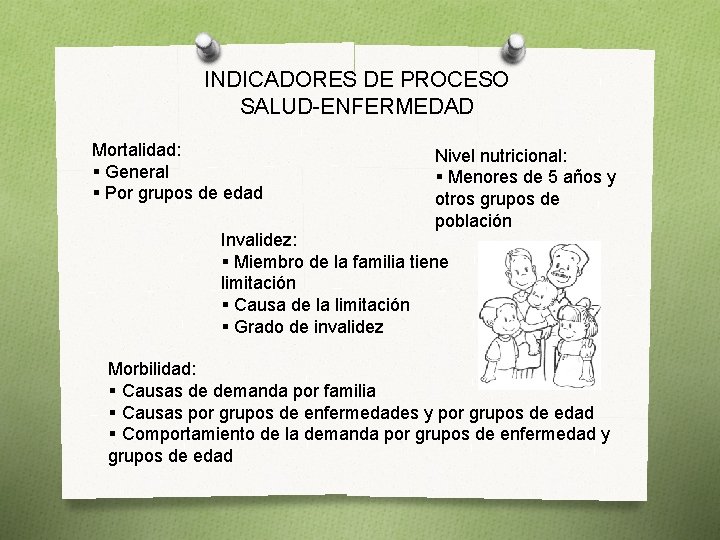 INDICADORES DE PROCESO
SALUD-ENFERMEDAD

Mortalidad:
▪ General
▪ Por grupos de edad

Nivel nutricional:
▪ Menores de 5 años y otros grupos de población

Invalidez:
▪ Miembro de la familia tiene limitación
▪ Causa de la limitación
▪ Grado de invalidez

Morbilidad:
▪ Causas de demanda por familia
▪ Causas por grupos de enfermedades y por grupos de edad
▪ Comportamiento de la demanda por grupos de enfermedad y grupos de edad